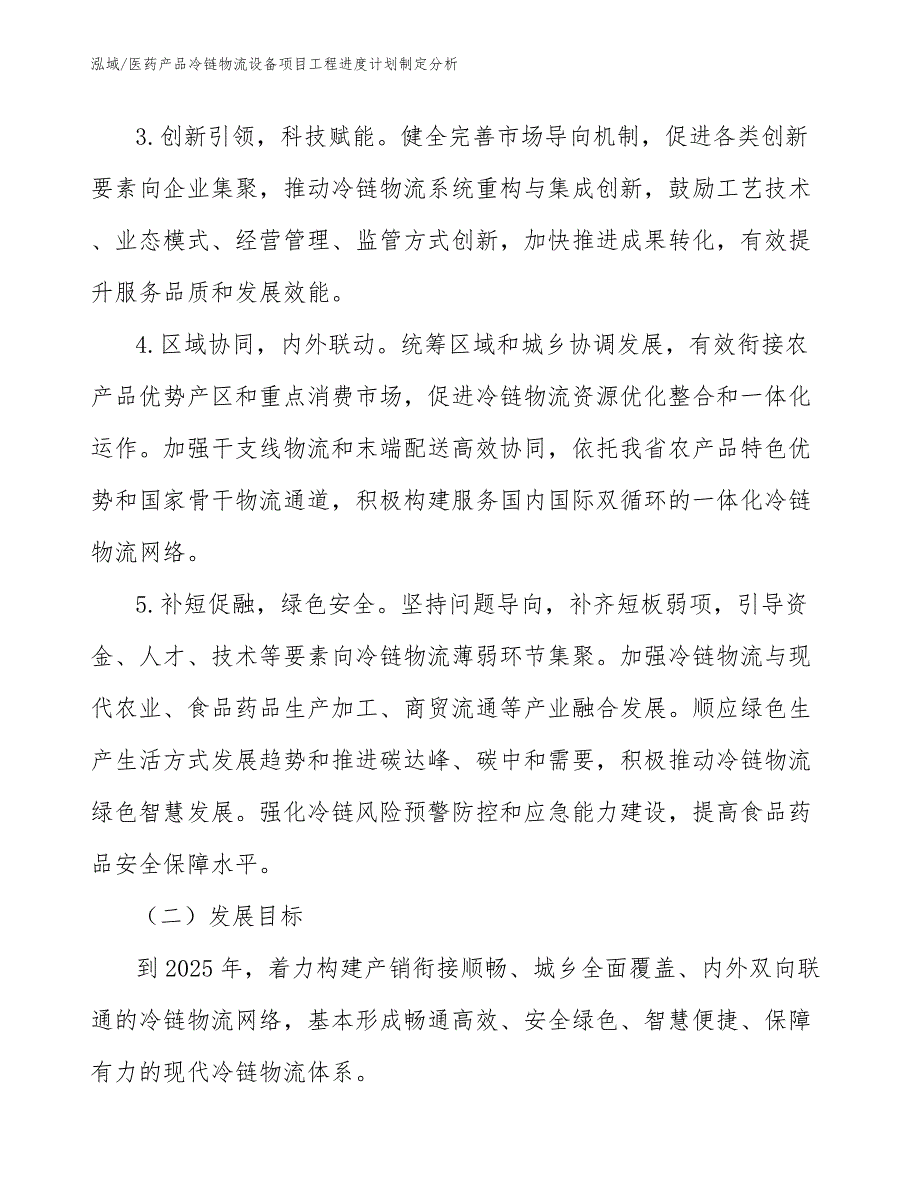 泓域/医药产品冷链物流设备项目工程进度计划制定分析

3.创新引领，科技赋能。健全完善市场导向机制，促进各类创新要素向企业集聚，推动冷链物流系统重构与集成创新，鼓励工艺技术、业态模式、经营管理、监管方式创新，加快推进成果转化，有效提升服务品质和发展效能。

4.区域协同，内外联动。统筹区域和城乡协调发展，有效衔接农产品优势产区和重点消费市场，促进冷链物流资源优化整合和一体化运作。加强干支线物流和末端配送高效协同，依托我省农产品特色优势和国家骨干物流通道，积极构建服务国内国际双循环的一体化冷链物流网络。

5.补短促融，绿色安全。坚持问题导向，补齐短板弱项，引导资金、人才、技术等要素向冷链物流薄弱环节集聚。加强冷链物流与现代农业、食品药品生产加工、商贸流通等产业融合发展。顺应绿色生产生活方式发展趋势和推进碳达峰、碳中和需要，积极推动冷链物流绿色智慧发展。强化冷链风险预警防控和应急能力建设，提高食品药品安全保障水平。

（二）发展目标

到2025年，着力构建产销衔接顺畅、城乡全面覆盖、内外双向联通的冷链物流网络，基本形成畅通高效、安全绿色、智慧便捷、保障有力的现代冷链物流体系。